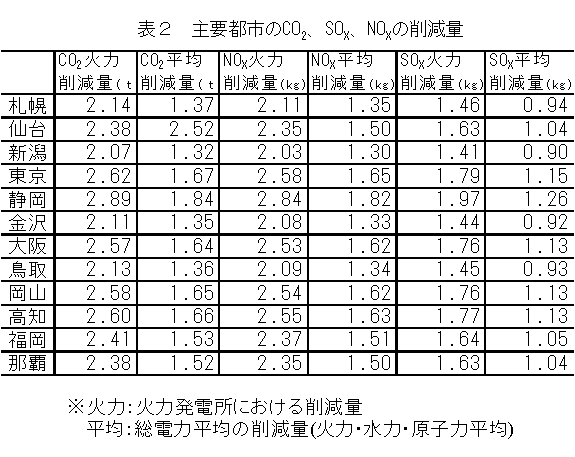 表２　主要都市の$CO_2$、$SO_X$、$NO_X$の削減量

|  | $CO_2$火力削減量(t | $CO_2$平均削減量(t | $NO_X$火力削減量(kg) | $NO_X$平均削減量(kg) | $SO_X$火力削減量(kg) | $SO_X$平均削減量(kg) |
|---|---|---|---|---|---|---|
| 札幌 | 2.14 | 1.37 | 2.11 | 1.35 | 1.46 | 0.94 |
| 仙台 | 2.38 | 2.52 | 2.35 | 1.50 | 1.63 | 1.04 |
| 新潟 | 2.07 | 1.32 | 2.03 | 1.30 | 1.41 | 0.90 |
| 東京 | 2.62 | 1.67 | 2.58 | 1.65 | 1.79 | 1.15 |
| 静岡 | 2.89 | 1.84 | 2.84 | 1.82 | 1.97 | 1.26 |
| 金沢 | 2.11 | 1.35 | 2.08 | 1.33 | 1.44 | 0.92 |
| 大阪 | 2.57 | 1.64 | 2.53 | 1.62 | 1.76 | 1.13 |
| 鳥取 | 2.13 | 1.36 | 2.09 | 1.34 | 1.45 | 0.93 |
| 岡山 | 2.58 | 1.65 | 2.54 | 1.62 | 1.76 | 1.13 |
| 高知 | 2.60 | 1.66 | 2.55 | 1.63 | 1.77 | 1.13 |
| 福岡 | 2.41 | 1.53 | 2.37 | 1.51 | 1.64 | 1.05 |
| 那覇 | 2.38 | 1.52 | 2.35 | 1.50 | 1.63 | 1.04 |

※火力:火力発電所における削減量
平均:総電力平均の削減量(火力・水力・原子力平均)